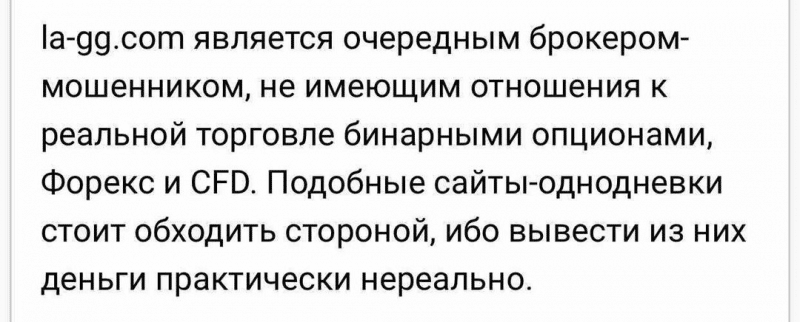 la-gg.com является очередным брокером-мошенником, не имеющим отношения к реальной торговле бинарными опционами, Форекс и CFD. Подобные сайты-однодневки стоит обходить стороной, ибо вывести из них деньги практически нереально.